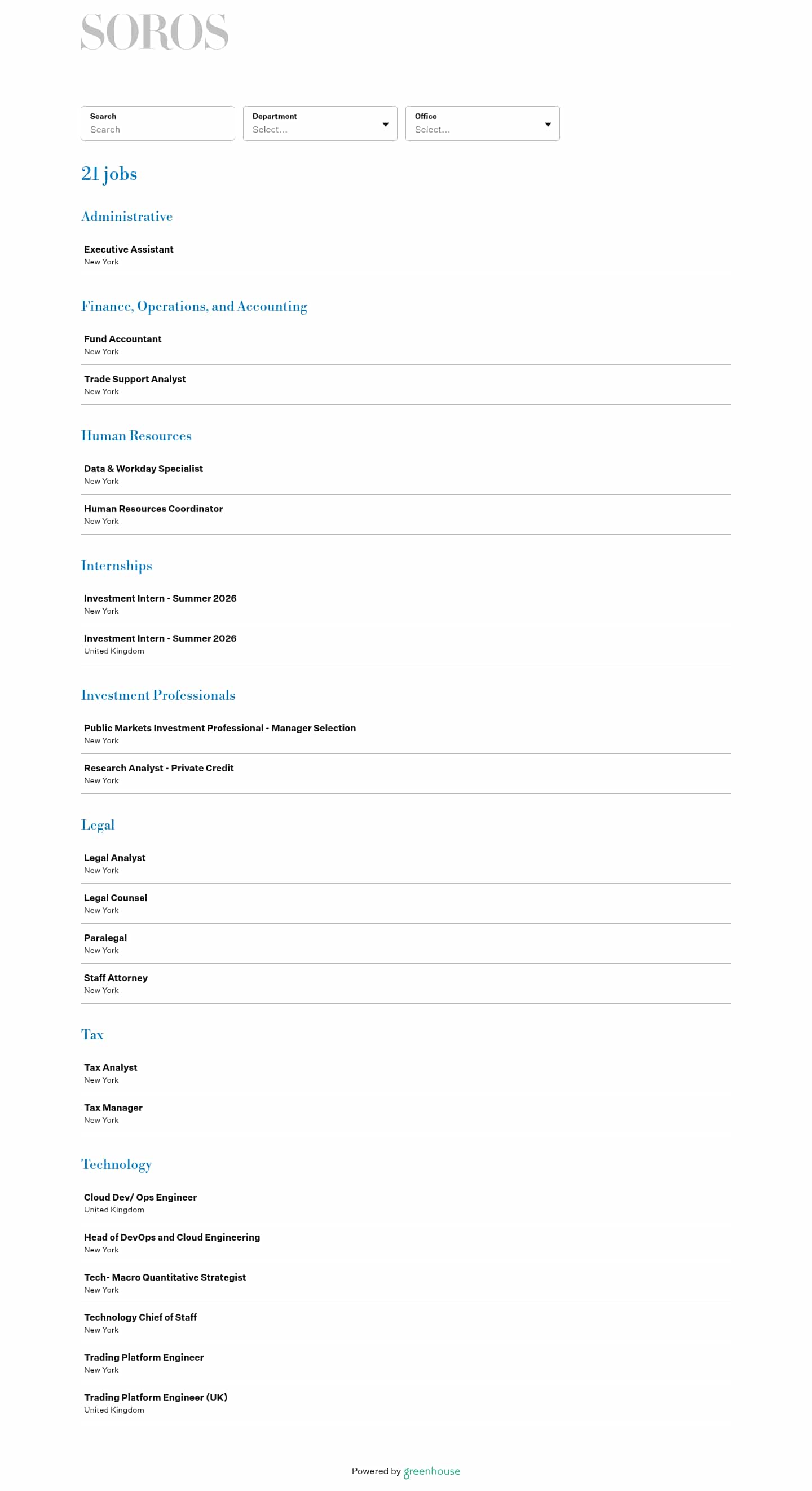 SOROS

Search
Search

Department
Select...

Office
Select...

21 jobs

Administrative

Executive Assistant
New York

Finance, Operations, and Accounting

Fund Accountant
New York

Trade Support Analyst
New York

Human Resources

Data & Workday Specialist
New York

Human Resources Coordinator
New York

Internships

Investment Intern - Summer 2026
New York

Investment Intern - Summer 2026
United Kingdom

Investment Professionals

Public Markets Investment Professional - Manager Selection
New York

Research Analyst - Private Credit
New York

Legal

Legal Analyst
New York

Legal Counsel
New York

Paralegal
New York

Staff Attorney
New York

Tax

Tax Analyst
New York

Tax Manager
New York

Technology

Cloud Dev/ Ops Engineer
United Kingdom

Head of DevOps and Cloud Engineering
New York

Tech- Macro Quantitative Strategist
New York

Technology Chief of Staff
New York

Trading Platform Engineer
New York

Trading Platform Engineer (UK)
United Kingdom

Powered by greenhouse